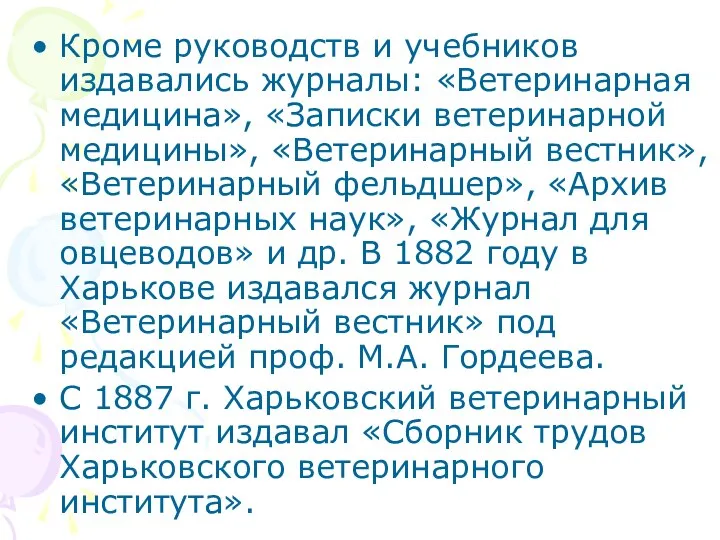 • Кроме руководств и учебников издавались журналы: «Ветеринарная медицина», «Записки ветеринарной медицины», «Ветеринарный вестник», «Ветеринарный фельдшер», «Архив ветеринарных наук», «Журнал для овцеводов» и др. В 1882 году в Харькове издавался журнал «Ветеринарный вестник» под редакцией проф. М.А. Гордеева.

• С 1887 г. Харьковский ветеринарный институт издавал «Сборник трудов Харьковского ветеринарного института».